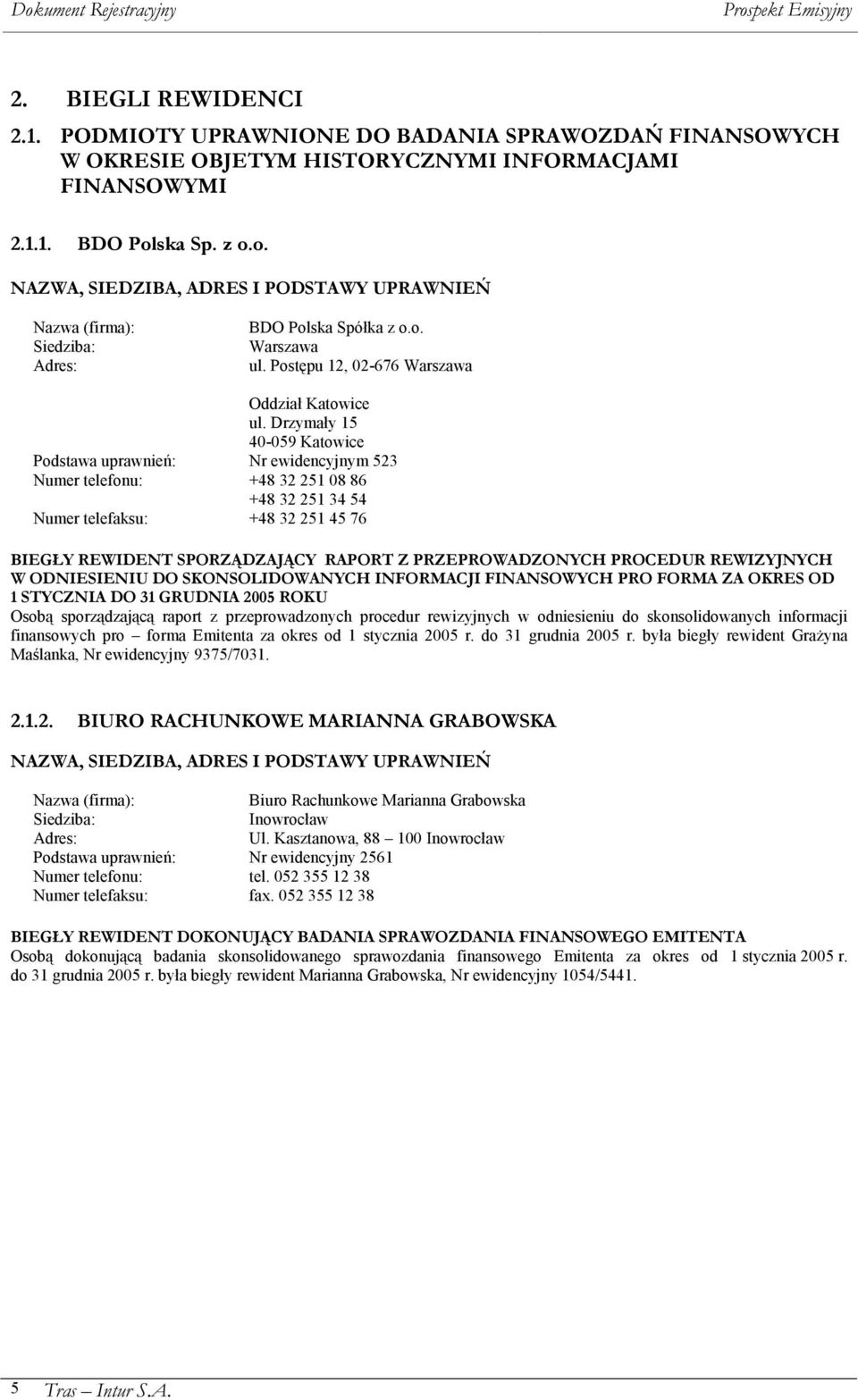 Dokument Rejestracyjny Prospekt Emisyjny

2. BIEGLI REWIDENCI

2.1. PODMIOTY UPRAWNIONE DO BADANIA SPRAWOZDAŃ FINANSOWYCH W OKRESIE OBJETYM HISTORYCZNYMI INFORMACJAMI FINANSOWYMI

2.1.1. BDO Polska Sp. z o.o.

NAZWA, SIEDZIBA, ADRES I PODSTAWY UPRAWNIEŃ

Nazwa (firma): BDO Polska Spółka z o.o.
Siedziba: Warszawa
Adres: ul. Postępu 12, 02-676 Warszawa

Oddział Katowice
ul. Drzymały 15
40-059 Katowice
Podstawa uprawnień: Nr ewidencyjnym 523
Numer telefonu: +48 32 251 08 86
+48 32 251 34 54
Numer telefaksu: +48 32 251 45 76

BIEGŁY REWIDENT SPORZĄDZAJĄCY RAPORT Z PRZEPROWADZONYCH PROCEDUR REWIZYJNYCH W ODNIESIENIU DO SKONSOLIDOWANYCH INFORMACJI FINANSOWYCH PRO FORMA ZA OKRES OD 1 STYCZNIA DO 31 GRUDNIA 2005 ROKU
Osobą sporządzającą raport z przeprowadzonych procedur rewizyjnych w odniesieniu do skonsolidowanych informacji finansowych pro – forma Emitenta za okres od 1 stycznia 2005 r. do 31 grudnia 2005 r. była biegły rewident Grażyna Maślanka, Nr ewidencyjny 9375/7031.

2.1.2. BIURO RACHUNKOWE MARIANNA GRABOWSKA

NAZWA, SIEDZIBA, ADRES I PODSTAWY UPRAWNIEŃ

Nazwa (firma): Biuro Rachunkowe Marianna Grabowska
Siedziba: Inowrocław
Adres: Ul. Kasztanowa, 88 – 100 Inowrocław
Podstawa uprawnień: Nr ewidencyjny 2561
Numer telefonu: tel. 052 355 12 38
Numer telefaksu: fax. 052 355 12 38

BIEGŁY REWIDENT DOKONUJĄCY BADANIA SPRAWOZDANIA FINANSOWEGO EMITENTA
Osobą dokonującą badania skonsolidowanego sprawozdania finansowego Emitenta za okres od 1 stycznia 2005 r. do 31 grudnia 2005 r. była biegły rewident Marianna Grabowska, Nr ewidencyjny 1054/5441.

5 Tras – Intur S.A.